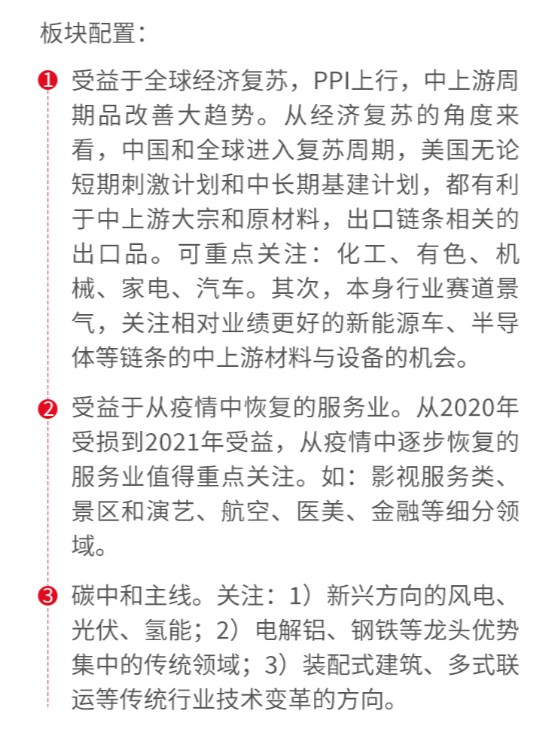 板块配置：

❶ 受益于全球经济复苏，PPI上行，中上游周期品改善大趋势。从经济复苏的角度来看，中国和全球进入复苏周期，美国无论短期刺激计划和中长期基建计划，都有利于中上游大宗和原材料，出口链条相关的出口品。可重点关注：化工、有色、机械、家电、汽车。其次，本身行业赛道景气，关注相对业绩更好的新能源车、半导体等链条的中上游材料与设备的机会。

❷ 受益于从疫情中恢复的服务业。从2020年受损到2021年受益，从疫情中逐步恢复的服务业值得重点关注。如：影视服务类、景区和演艺、航空、医美、金融等细分领域。

❸ 碳中和主线。关注：1）新兴方向的风电、光伏、氢能；2）电解铝、钢铁等龙头优势集中的传统领域；3）装配式建筑、多式联运等传统行业技术变革的方向。